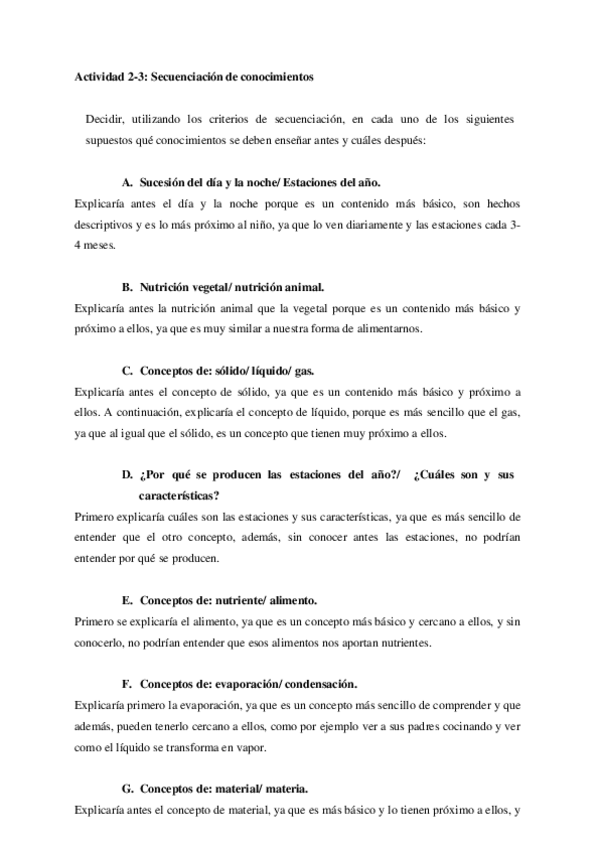 Actividad 2-3: Secuenciación de conocimientos

Decidir, utilizando los criterios de secuenciación, en cada uno de los siguientes supuestos qué conocimientos se deben enseñar antes y cuáles después:

A. Sucesión del día y la noche/ Estaciones del año.

Explicaría antes el día y la noche porque es un contenido más básico, son hechos descriptivos y es lo más próximo al niño, ya que lo ven diariamente y las estaciones cada 3-4 meses.

B. Nutrición vegetal/ nutrición animal.

Explicaría antes la nutrición animal que la vegetal porque es un contenido más básico y próximo a ellos, ya que es muy similar a nuestra forma de alimentarnos.

C. Conceptos de: sólido/ líquido/ gas.

Explicaría antes el concepto de sólido, ya que es un contenido más básico y próximo a ellos. A continuación, explicaría el concepto de líquido, porque es más sencillo que el gas, ya que al igual que el sólido, es un concepto que tienen muy próximo a ellos.

D. ¿Por qué se producen las estaciones del año?/ ¿Cuáles son y sus características?

Primero explicaría cuáles son las estaciones y sus características, ya que es más sencillo de entender que el otro concepto, además, sin conocer antes las estaciones, no podrían entender por qué se producen.

E. Conceptos de: nutriente/ alimento.

Primero se explicaría el alimento, ya que es un concepto más básico y cercano a ellos, y sin conocerlo, no podrían entender que esos alimentos nos aportan nutrientes.

F. Conceptos de: evaporación/ condensación.

Explicaría primero la evaporación, ya que es un concepto más sencillo de comprender y que además, pueden tenerlo cercano a ellos, como por ejemplo ver a sus padres cocinando y ver como el líquido se transforma en vapor.

G. Conceptos de: material/ materia.

Explicaría antes el concepto de material, ya que es más básico y lo tienen próximo a ellos, y